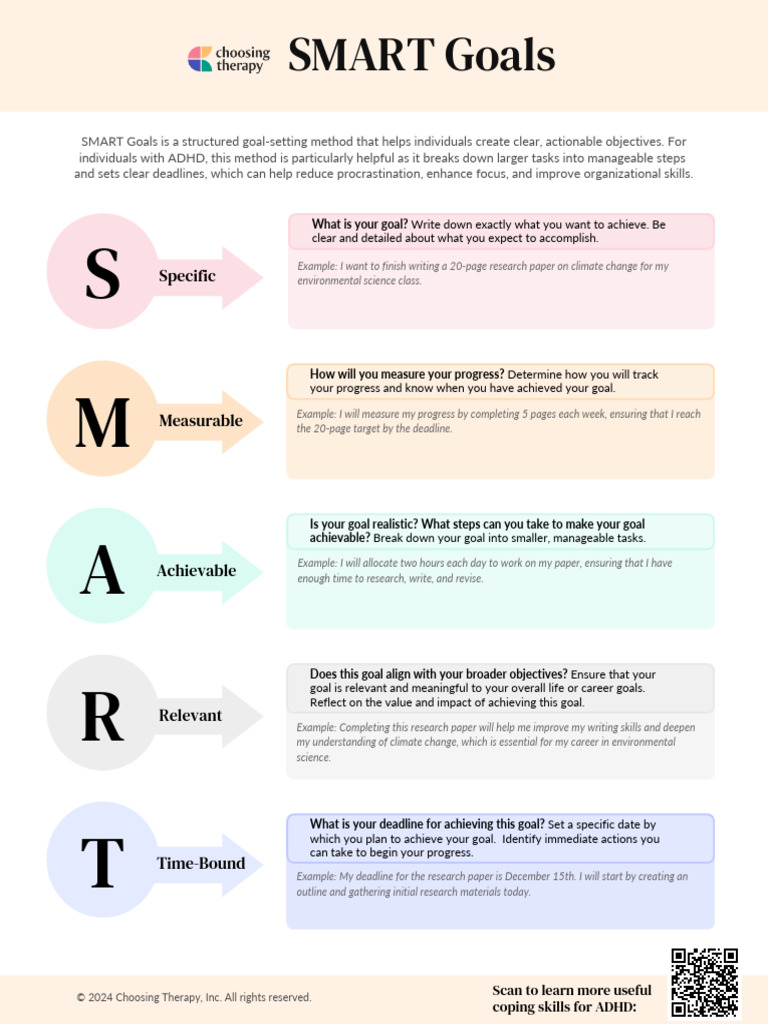 choosing therapy

SMART Goals

SMART Goals is a structured goal-setting method that helps individuals create clear, actionable objectives. For individuals with ADHD, this method is particularly helpful as it breaks down larger tasks into manageable steps and sets clear deadlines, which can help reduce procrastination, enhance focus, and improve organizational skills.

S

Specific

What is your goal? Write down exactly what you want to achieve. Be clear and detailed about what you expect to accomplish.

Example: I want to finish writing a 20-page research paper on climate change for my environmental science class.

M

Measurable

How will you measure your progress? Determine how you will track your progress and know when you have achieved your goal.

Example: I will measure my progress by completing 5 pages each week, ensuring that I reach the 20-page target by the deadline.

A

Achievable

Is your goal realistic? What steps can you take to make your goal achievable? Break down your goal into smaller, manageable tasks.

Example: I will allocate two hours each day to work on my paper, ensuring that I have enough time to research, write, and revise.

R

Relevant

Does this goal align with your broader objectives? Ensure that your goal is relevant and meaningful to your overall life or career goals. Reflect on the value and impact of achieving this goal.

Example: Completing this research paper will help me improve my writing skills and deepen my understanding of climate change, which is essential for my career in environmental science.

T

Time-Bound

What is your deadline for achieving this goal? Set a specific date by which you plan to achieve your goal. Identify immediate actions you can take to begin your progress.

Example: My deadline for the research paper is December 15th. I will start by creating an outline and gathering initial research materials today.

© 2024 Choosing Therapy, Inc. All rights reserved.

Scan to learn more useful coping skills for ADHD: